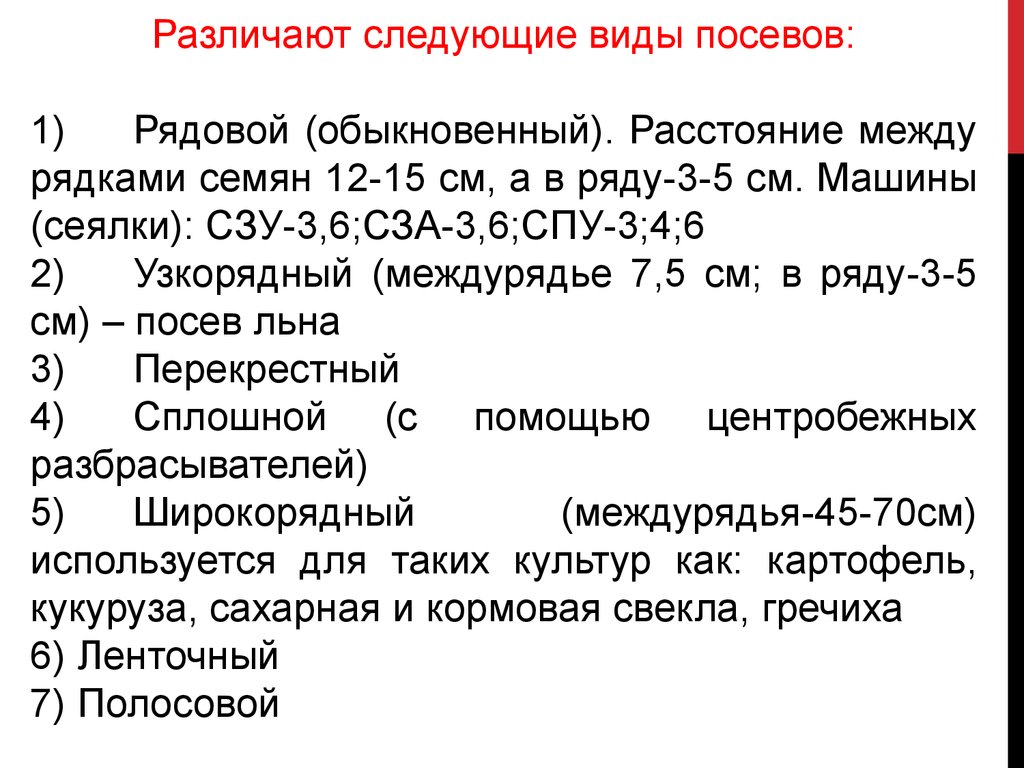 Различают следующие виды посевов:

1) Рядовой (обыкновенный). Расстояние между рядками семян 12-15 см, а в ряду-3-5 см. Машины (сеялки): СЗУ-3,6;СЗА-3,6;СПУ-3;4;6
2) Узкорядный (междурядье 7,5 см; в ряду-3-5 см) – посев льна
3) Перекрестный
4) Сплошной (с помощью центробежных разбрасывателей)
5) Широкорядный (междурядья-45-70см) используется для таких культур как: картофель, кукуруза, сахарная и кормовая свекла, гречиха
6) Ленточный
7) Полосовой